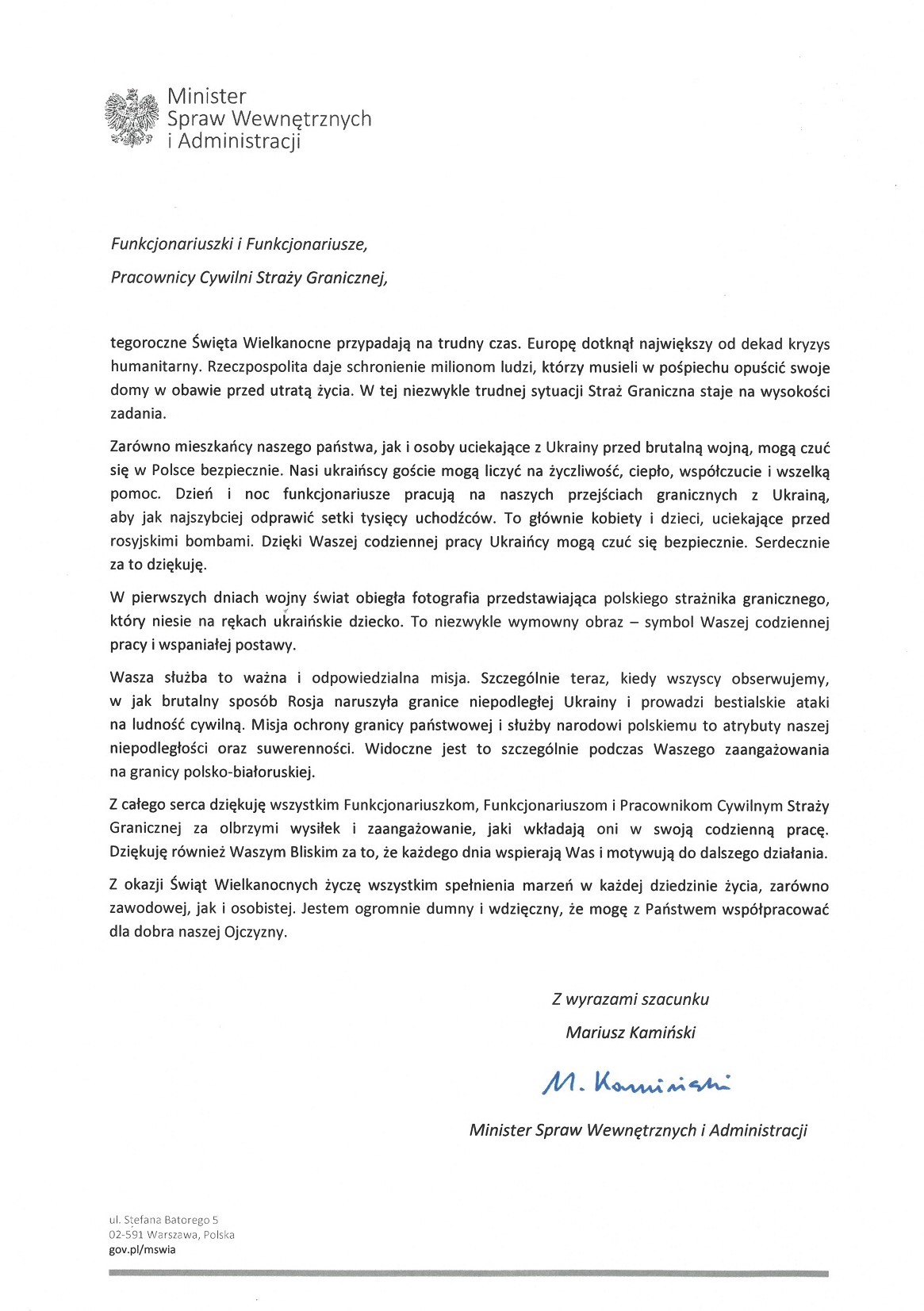 Minister
Spraw Wewnętrznych
i Administracji

Funkcjonariuszki i Funkcjonariusze,

Pracownicy Cywilni Straży Granicznej,

tegoroczne Święta Wielkanocne przypadają na trudny czas. Europę dotknął największy od dekad kryzys humanitarny. Rzeczpospolita daje schronienie milionom ludzi, którzy musieli w pośpiechu opuścić swoje domy w obawie przed utratą życia. W tej niezwykle trudnej sytuacji Straż Graniczna staje na wysokości zadania.

Zarówno mieszkańcy naszego państwa, jak i osoby uciekające z Ukrainy przed brutalną wojną, mogą czuć się w Polsce bezpiecznie. Nasi ukraińscy goście mogą liczyć na życzliwość, ciepło, współczucie i wszelką pomoc. Dzień i noc funkcjonariusze pracują na naszych przejściach granicznych z Ukrainą, aby jak najszybciej odprawić setki tysięcy uchodźców. To głównie kobiety i dzieci, uciekające przed rosyjskimi bombami. Dzięki Waszej codziennej pracy Ukraińcy mogą czuć się bezpiecznie. Serdecznie za to dziękuję.

W pierwszych dniach wojny świat obiegła fotografia przedstawiająca polskiego strażnika granicznego, który niesie na rękach ukraińskie dziecko. To niezwykle wymowny obraz – symbol Waszej codziennej pracy i wspaniałej postawy.

Wasza służba to ważna i odpowiedzialna misja. Szczególnie teraz, kiedy wszyscy obserwujemy, w jak brutalny sposób Rosja naruszyła granice niepodległej Ukrainy i prowadzi bestialskie ataki na ludność cywilną. Misja ochrony granicy państwowej i służby narodowi polskiemu to atrybuty naszej niepodległości oraz suwerenności. Widoczne jest to szczególnie podczas Waszego zaangażowania na granicy polsko-białoruskiej.

Z całego serca dziękuję wszystkim Funkcjonariuszkom, Funkcjonariuszom i Pracownikom Cywilnym Straży Granicznej za olbrzymi wysiłek i zaangażowanie, jaki wkładają oni w swoją codzienną pracę. Dziękuję również Waszym Bliskim za to, że każdego dnia wspierają Was i motywują do dalszego działania.

Z okazji Świąt Wielkanocnych życzę wszystkim spełnienia marzeń w każdej dziedzinie życia, zarówno zawodowej, jak i osobistej. Jestem ogromnie dumny i wdzięczny, że mogę z Państwem współpracować dla dobra naszej Ojczyzny.

Z wyrazami szacunku
Mariusz Kamiński

M. Kamiński

Minister Spraw Wewnętrznych i Administracji

ul. Stefana Batorego 5
02-591 Warszawa, Polska
gov.pl/mswia